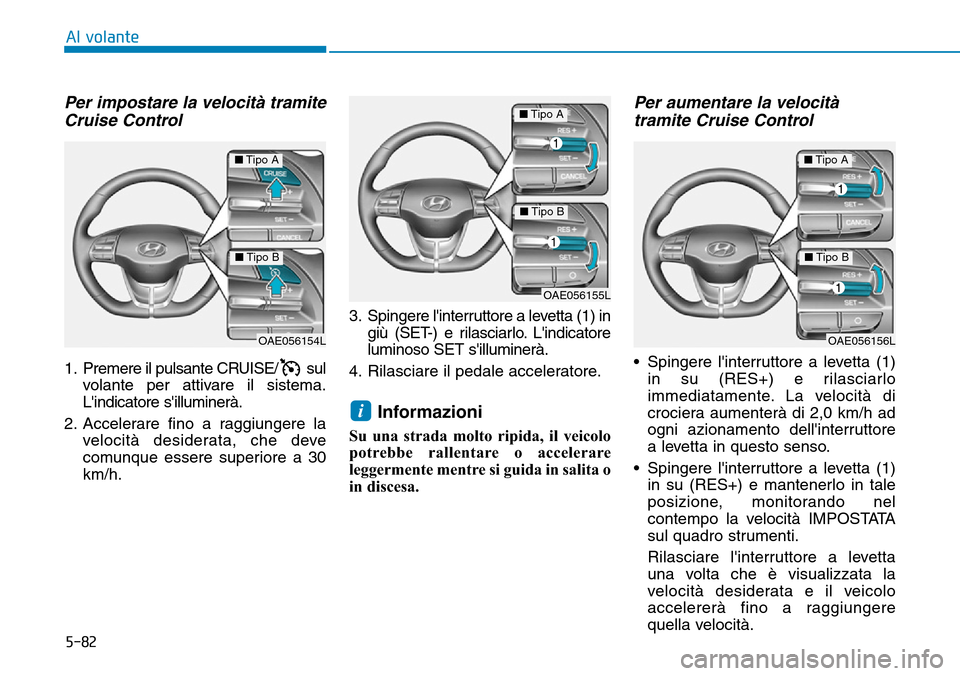 Al volante

Per impostare la velocità tramite Cruise Control

■ Tipo A
CRUISE
SET –
CANCEL
■ Tipo B
SET –
OAE056154L

1. Premere il pulsante CRUISE/ sul volante per attivare il sistema. L'indicatore s'illuminerà.

2. Accelerare fino a raggiungere la velocità desiderata, che deve comunque essere superiore a 30 km/h.

■ Tipo A
RES +
1
SET –
CANCEL
■ Tipo B
RES +
1
SET –
OAE056155L

3. Spingere l'interruttore a levetta (1) in giù (SET-) e rilasciarlo. L'indicatore luminoso SET s'illuminerà.

4. Rilasciare il pedale acceleratore.

i Informazioni

Su una strada molto ripida, il veicolo potrebbe rallentare o accelerare leggermente mentre si guida in salita o in discesa.

Per aumentare la velocità tramite Cruise Control

■ Tipo A
RES +
1
SET –
CANCEL
■ Tipo B
RES +
1
SET –
OAE056156L

• Spingere l'interruttore a levetta (1) in su (RES+) e rilasciarlo immediatamente. La velocità di crociera aumenterà di 2,0 km/h ad ogni azionamento dell'interruttore a levetta in questo senso.

• Spingere l'interruttore a levetta (1) in su (RES+) e mantenerlo in tale posizione, monitorando nel contempo la velocità IMPOSTATA sul quadro strumenti.

Rilasciare l'interruttore a levetta una volta che è visualizzata la velocità desiderata e il veicolo accelererà fino a raggiungere quella velocità.

5-82

carmanualsonline.info